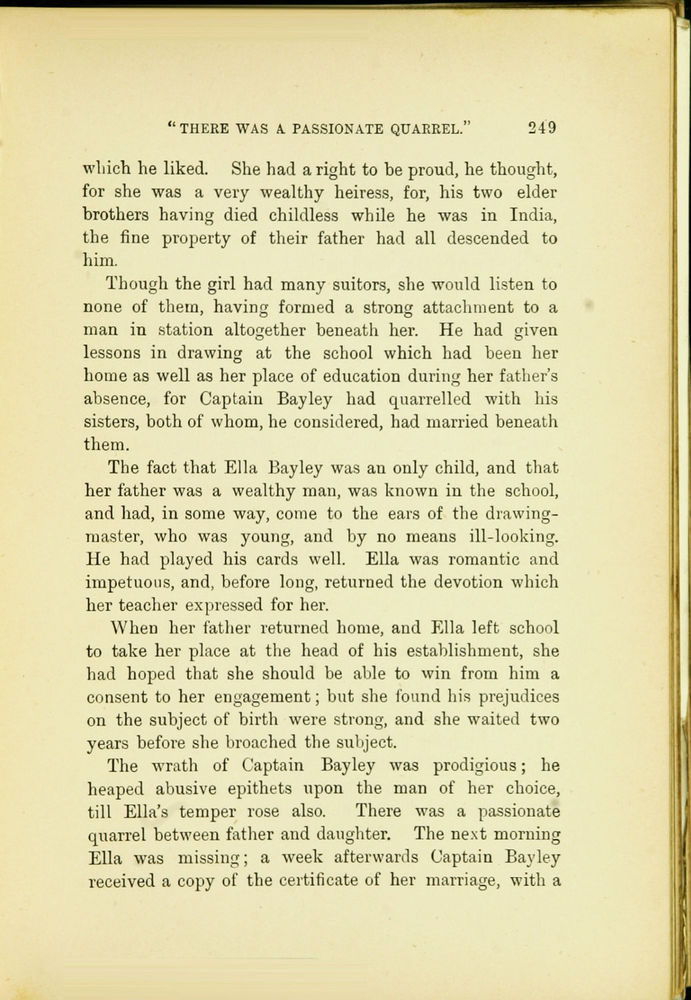 "THERE WAS A PASSIONATE QUARREL." 249

which he liked. She had a right to be proud, he thought, for she was a very wealthy heiress, for, his two elder brothers having died childless while he was in India, the fine property of their father had all descended to him.

Though the girl had many suitors, she would listen to none of them, having formed a strong attachment to a man in station altogether beneath her. He had given lessons in drawing at the school which had been her home as well as her place of education during her father's absence, for Captain Bayley had quarrelled with his sisters, both of whom, he considered, had married beneath them.

The fact that Ella Bayley was an only child, and that her father was a wealthy man, was known in the school, and had, in some way, come to the ears of the drawing-master, who was young, and by no means ill-looking. He had played his cards well. Ella was romantic and impetuous, and, before long, returned the devotion which her teacher expressed for her.

When her father returned home, and Ella left school to take her place at the head of his establishment, she had hoped that she should be able to win from him a consent to her engagement; but she found his prejudices on the subject of birth were strong, and she waited two years before she broached the subject.

The wrath of Captain Bayley was prodigious; he heaped abusive epithets upon the man of her choice, till Ella's temper rose also. There was a passionate quarrel between father and daughter. The next morning Ella was missing; a week afterwards Captain Bayley received a copy of the certificate of her marriage, with a